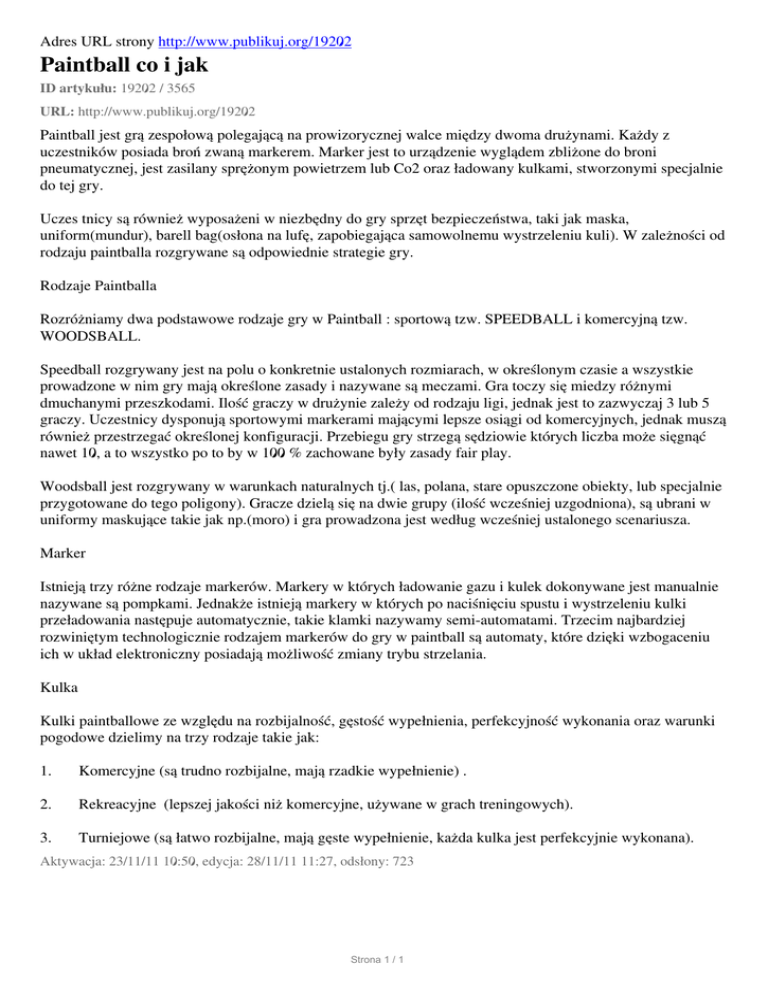 Adres URL strony http://www.publikuj.org/19202

Paintball co i jak

ID artykułu: 19202 / 3565

URL: http://www.publikuj.org/19202

Paintball jest grą zespołową polegającą na prowizorycznej walce między dwoma drużynami. Każdy z uczestników posiada broń zwaną markerem. Marker jest to urządzenie wyglądem zbliżone do broni pneumatycznej, jest zasilany sprężonym powietrzem lub Co2 oraz ładowany kulkami, stworzonymi specjalnie do tej gry.

Uczes tnicy są również wyposażeni w niezbędny do gry sprzęt bezpieczeństwa, taki jak maska, uniform(mundur), barell bag(osłona na lufę, zapobiegająca samowolnemu wystrzeleniu kuli). W zależności od rodzaju paintballa rozgrywane są odpowiednie strategie gry.

Rodzaje Paintballa

Rozróżniamy dwa podstawowe rodzaje gry w Paintball : sportową tzw. SPEEDBALL i komercyjną tzw. WOODSBALL.

Speedball rozgrywany jest na polu o konkretnie ustalonych rozmiarach, w określonym czasie a wszystkie prowadzone w nim gry mają określone zasady i nazywane są meczami. Gra toczy się miedzy różnymi dmuchanymi przeszkodami. Ilość graczy w drużynie zależy od rodzaju ligi, jednak jest to zazwyczaj 3 lub 5 graczy. Uczestnicy dysponują sportowymi markerami mającymi lepsze osiągi od komercyjnych, jednak muszą również przestrzegać określonej konfiguracji. Przebiegu gry strzegą sędziowie których liczba może sięgnąć nawet 10, a to wszystko po to by w 100 % zachowane były zasady fair play.

Woodsball jest rozgrywany w warunkach naturalnych tj.( las, polana, stare opuszczone obiekty, lub specjalnie przygotowane do tego poligony). Gracze dzielą się na dwie grupy (ilość wcześniej uzgodniona), są ubrani w uniformy maskujące takie jak np.(moro) i gra prowadzona jest według wcześniej ustalonego scenariusza.

Marker

Istnieją trzy różne rodzaje markerów. Markery w których ładowanie gazu i kulek dokonywane jest manualnie nazywane są pompkami. Jednakże istnieją markery w których po naciśnięciu spustu i wystrzeleniu kulki przeładowania następuje automatycznie, takie klamki nazywamy semi-automatami. Trzecim najbardziej rozwiniętym technologicznie rodzajem markerów do gry w paintball są automaty, które dzięki wzbogaceniu ich w układ elektroniczny posiadają możliwość zmiany trybu strzelania.

Kulka

Kulki paintballowe ze względu na rozbijalność, gęstość wypełnienia, perfekcyjność wykonania oraz warunki pogodowe dzielimy na trzy rodzaje takie jak:

1. Komercyjne (są trudno rozbijalne, mają rzadkie wypełnienie) .

2. Rekreacyjne (lepszej jakości niż komercyjne, używane w grach treningowych).

3. Turniejowe (są łatwo rozbijalne, mają gęste wypełnienie, każda kulka jest perfekcyjnie wykonana).

Aktywacja: 23/11/11 10:50, edycja: 28/11/11 11:27, odsłony: 723

Strona 1 / 1